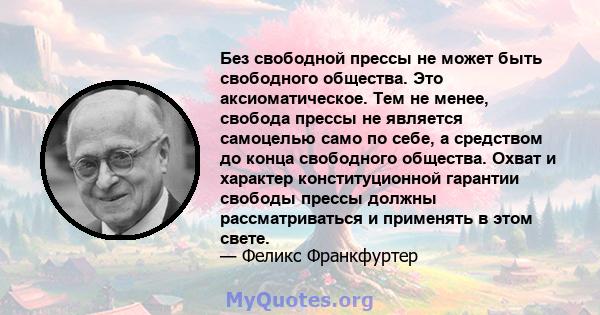 Без свободной прессы не может быть свободного общества. Это аксиоматическое. Тем не менее, свобода прессы не является самоцелью само по себе, а средством до конца свободного общества. Охват и характер конституционной гарантии свободы прессы должны рассматриваться и применять в этом свете.
— Феликс Франкфуртер

MyQuotes.org